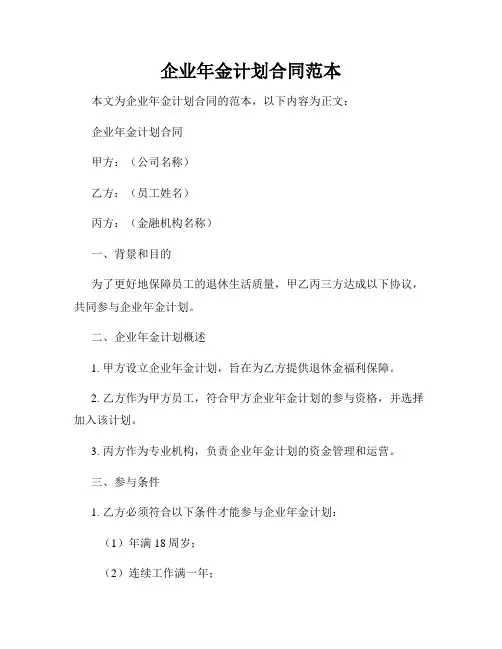 企业年金计划合同范本

本文为企业年金计划合同的范本，以下内容为正文：

企业年金计划合同

甲方：（公司名称）

乙方：（员工姓名）

丙方：（金融机构名称）

一、背景和目的

为了更好地保障员工的退休生活质量，甲乙丙三方达成以下协议，共同参与企业年金计划。

二、企业年金计划概述

1. 甲方设立企业年金计划，旨在为乙方提供退休金福利保障。

2. 乙方作为甲方员工，符合甲方企业年金计划的参与资格，并选择加入该计划。

3. 丙方作为专业机构，负责企业年金计划的资金管理和运营。

三、参与条件

1. 乙方必须符合以下条件才能参与企业年金计划：

（1）年满 18 周岁；

（2）连续工作满一年；